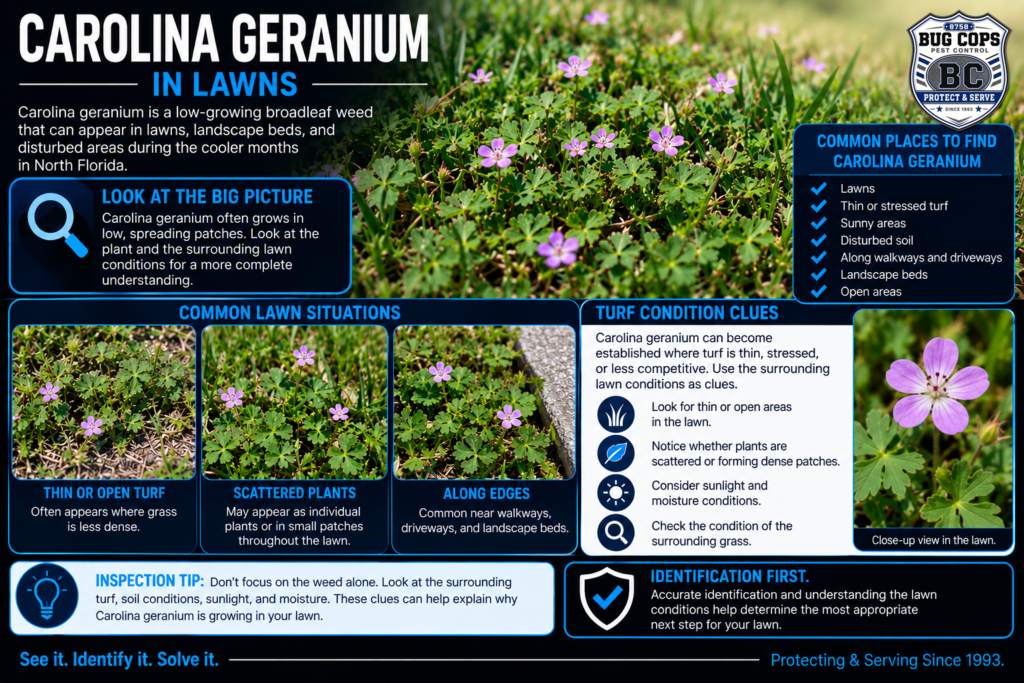 CAROLINA GERANIUM
IN LAWNS

Carolina geranium is a low-growing broadleaf weed that can appear in lawns, landscape beds, and disturbed areas during the cooler months in North Florida.

8758
BUG COPS
PEST CONTROL
BC
PROTECT & SERVE
SINCE 1993

LOOK AT THE BIG PICTURE
Carolina geranium often grows in low, spreading patches. Look at the plant and the surrounding lawn conditions for a more complete understanding.

COMMON PLACES TO FIND CAROLINA GERANIUM
Lawns
Thin or stressed turf
Sunny areas
Disturbed soil
Along walkways and driveways
Landscape beds
Open areas

COMMON LAWN SITUATIONS

THIN OR OPEN TURF
Often appears where grass is less dense.

SCATTERED PLANTS
May appear as individual plants or in small patches throughout the lawn.

ALONG EDGES
Common near walkways, driveways, and landscape beds.

TURF CONDITION CLUES
Carolina geranium can become established where turf is thin, stressed, or less competitive. Use the surrounding lawn conditions as clues.
Look for thin or open areas in the lawn.
Notice whether plants are scattered or forming dense patches.
Consider sunlight and moisture conditions.
Check the condition of the surrounding grass.

Close-up view in the lawn.

INSPECTION TIP: Don't focus on the weed alone. Look at the surrounding turf, soil conditions, sunlight, and moisture. These clues can help explain why Carolina geranium is growing in your lawn.

IDENTIFICATION FIRST.
Accurate identification and understanding the lawn conditions help determine the most appropriate next step for your lawn.

See it. Identify it. Solve it.
Protecting & Serving Since 1993.